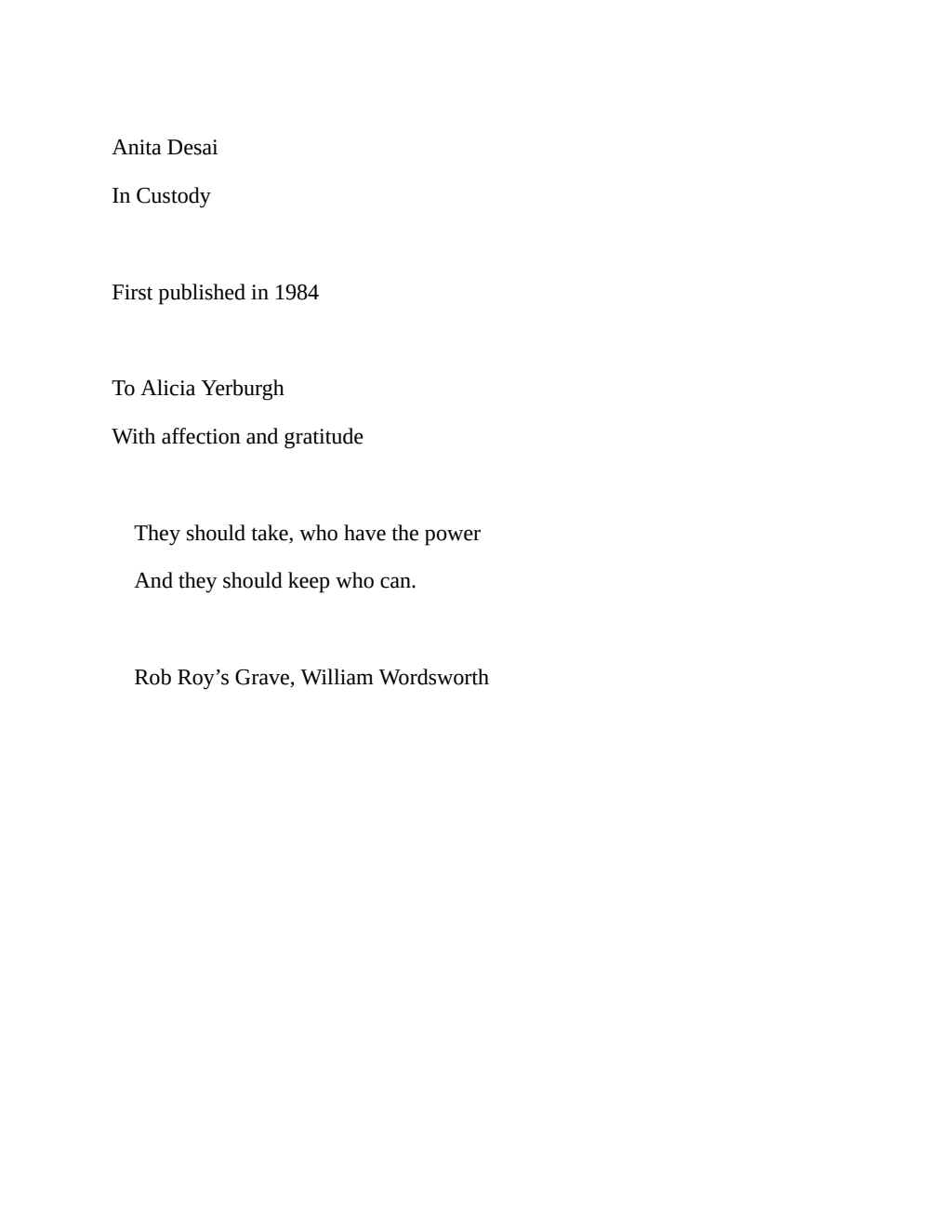 Anita Desai

In Custody

First published in 1984

To Alicia Yerburgh

With affection and gratitude

They should take, who have the power

And they should keep who can.

Rob Roy’s Grave, William Wordsworth